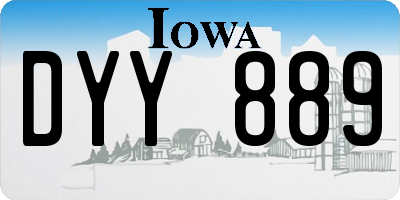 IOWA
DYY 889